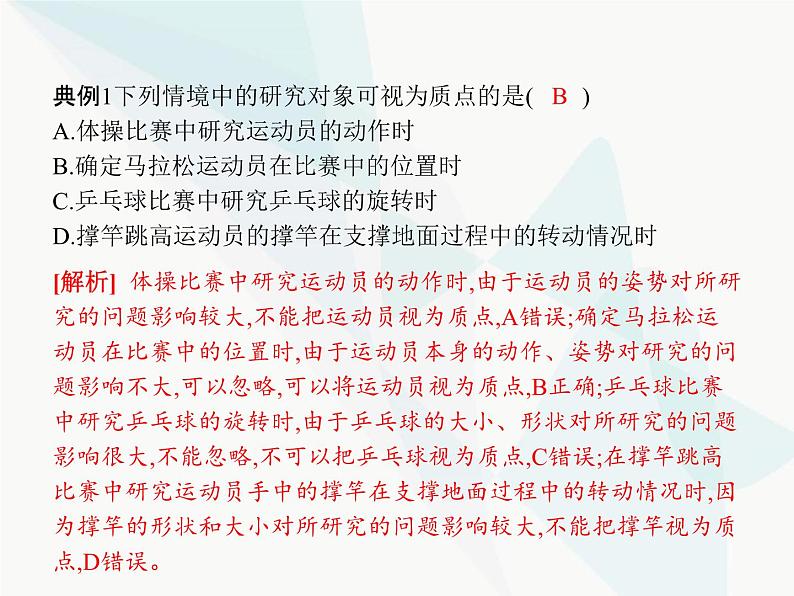 典例1下列情境中的研究对象可视为质点的是( B )
A.体操比赛中研究运动员的动作时
B.确定马拉松运动员在比赛中的位置时
C.乒乓球比赛中研究乒乓球的旋转时
D.撑竿跳高运动员的撑竿在支撑地面过程中的转动情况时

[解析] 体操比赛中研究运动员的动作时,由于运动员的姿势对所研究的问题影响较大,不能把运动员视为质点,A错误;确定马拉松运动员在比赛中的位置时,由于运动员本身的动作、姿势对研究的问题影响不大,可以忽略,可以将运动员视为质点,B正确;乒乓球比赛中研究乒乓球的旋转时,由于乒乓球的大小、形状对所研究的问题影响很大,不能忽略,不可以把乒乓球视为质点,C错误;在撑竿跳高比赛中研究运动员手中的撑竿在支撑地面过程中的转动情况时,因为撑竿的形状和大小对所研究的问题影响较大,不能把撑竿视为质点,D错误。